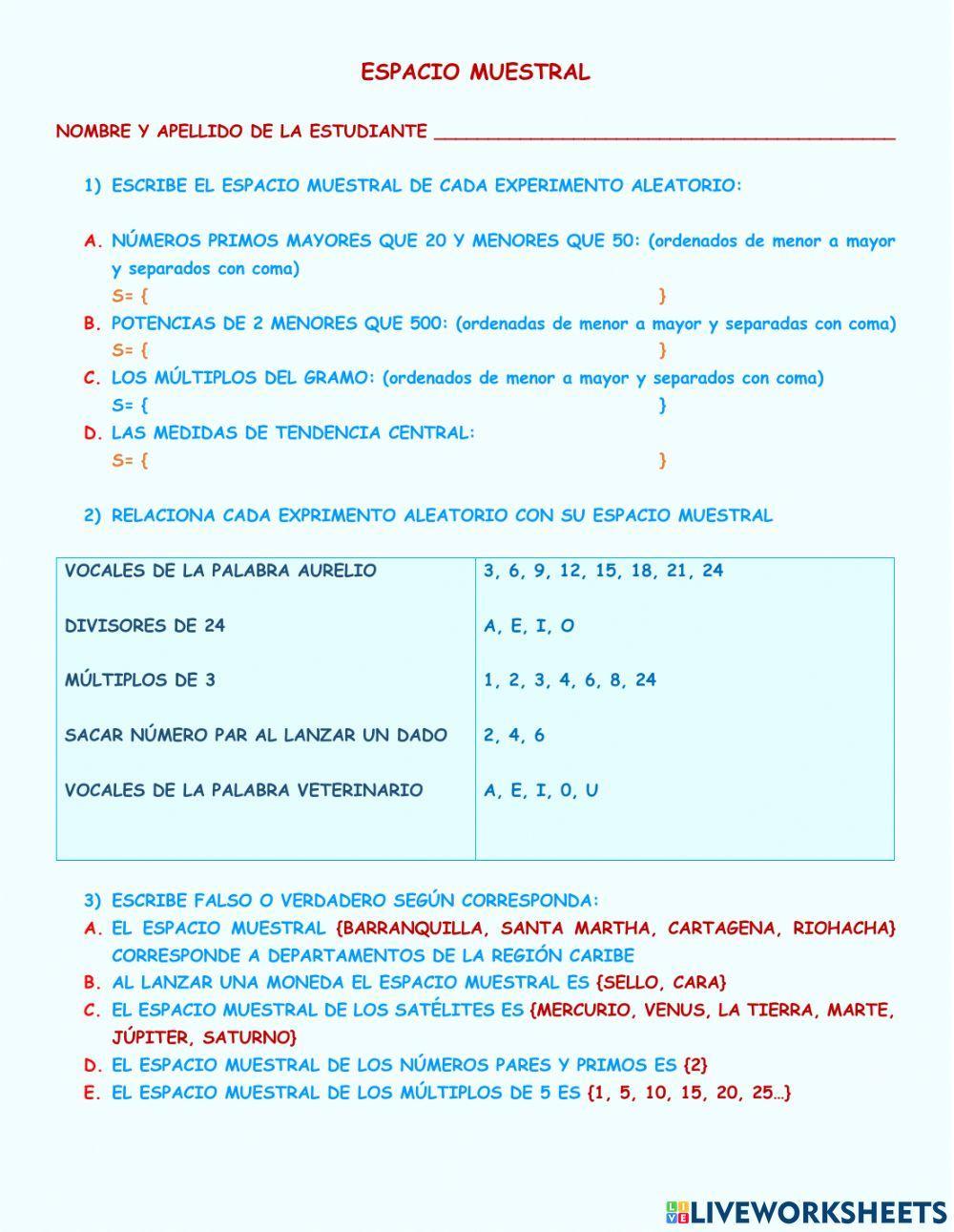 ESPACIO MUESTRAL

NOMBRE Y APELLIDO DE LA ESTUDIANTE ___________________________________________

1) ESCRIBE EL ESPACIO MUESTRAL DE CADA EXPERIMENTO ALEATORIO:

A. NÚMEROS PRIMOS MAYORES QUE 20 Y MENORES QUE 50: (ordenados de menor a mayor y separados con coma)
S= { }
B. POTENCIAS DE 2 MENORES QUE 500: (ordenadas de menor a mayor y separadas con coma)
S= { }
C. LOS MÚLTIPLOS DEL GRAMO: (ordenados de menor a mayor y separados con coma)
S= { }
D. LAS MEDIDAS DE TENDENCIA CENTRAL:
S= { }

2) RELACIONA CADA EXPRIMENTO ALEATORIO CON SU ESPACIO MUESTRAL

| VOCALES DE LA PALABRA AURELIO | 3, 6, 9, 12, 15, 18, 21, 24 |
|---|---|
| DIVISORES DE 24 | A, E, I, O |
| MÚLTIPLOS DE 3 | 1, 2, 3, 4, 6, 8, 24 |
| SACAR NÚMERO PAR AL LANZAR UN DADO | 2, 4, 6 |
| VOCALES DE LA PALABRA VETERINARIO | A, E, I, 0, U |

3) ESCRIBE FALSO O VERDADERO SEGÚN CORRESPONDA:
A. EL ESPACIO MUESTRAL {BARRANQUILLA, SANTA MARTHA, CARTAGENA, RIOHACHA} CORRESPONDE A DEPARTAMENTOS DE LA REGIÓN CARIBE
B. AL LANZAR UNA MONEDA EL ESPACIO MUESTRAL ES {SELLO, CARA}
C. EL ESPACIO MUESTRAL DE LOS SATÉLITES ES {MERCURIO, VENUS, LA TIERRA, MARTE, JÚPITER, SATURNO}
D. EL ESPACIO MUESTRAL DE LOS NÚMEROS PARES Y PRIMOS ES {2}
E. EL ESPACIO MUESTRAL DE LOS MÚLTIPLOS DE 5 ES {1, 5, 10, 15, 20, 25…}

LIVEWORKSHEETS